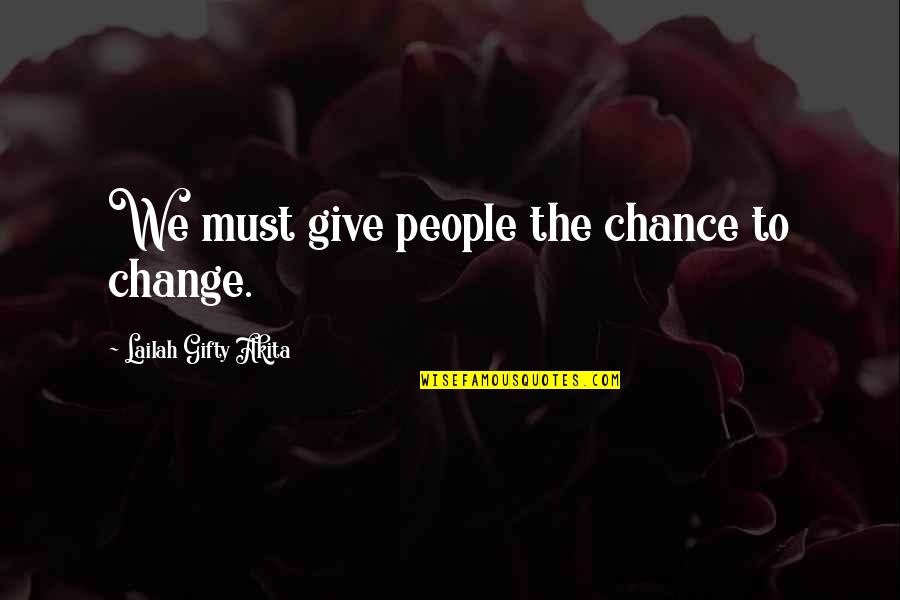 We must give people the chance to change.

~ Lailah Gifty Akita

WISEFAMOUSQUOTES.COM